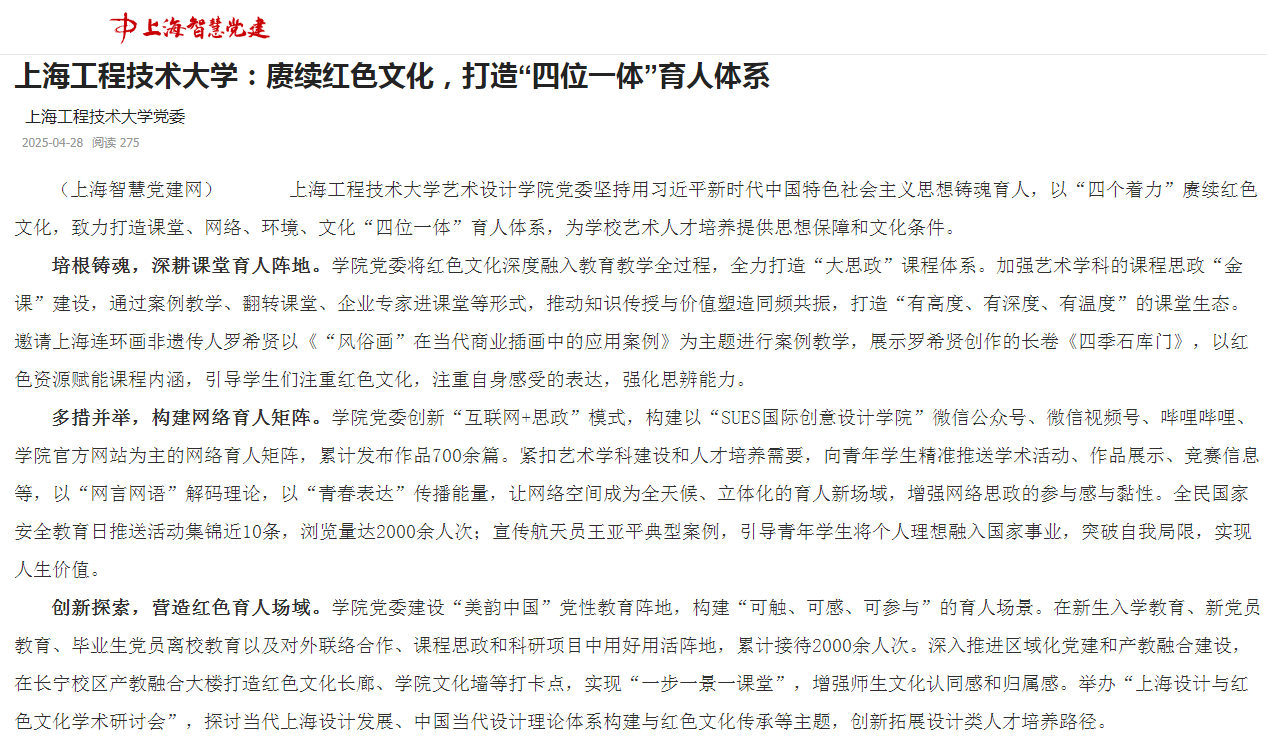 上海智慧党建

上海工程技术大学：赓续红色文化，打造“四位一体”育人体系

上海工程技术大学党委

2025-04-28 阅读 275

（上海智慧党建网） 上海工程技术大学艺术设计学院党委坚持用习近平新时代中国特色社会主义思想铸魂育人，以“四个着力”赓续红色文化，致力打造课堂、网络、环境、文化“四位一体”育人体系，为学校艺术人才培养提供思想保障和文化条件。

培根铸魂，深耕课堂育人阵地。学院党委将红色文化深度融入教育教学全过程，全力打造“大思政”课程体系。加强艺术学科的课程思政“金课”建设，通过案例教学、翻转课堂、企业专家进课堂等形式，推动知识传授与价值塑造同频共振，打造“有高度、有深度、有温度”的课堂生态。邀请上海连环画非遗传人罗希贤以《“风俗画”在当代商业插画中的应用案例》为主题进行案例教学，展示罗希贤创作的长卷《四季石库门》，以红色资源赋能课程内涵，引导学生们注重红色文化，注重自身感受的表达，强化思辨能力。

多措并举，构建网络育人矩阵。学院党委创新“互联网+思政”模式，构建以“SUES国际创意设计学院”微信公众号、微信视频号、哔哩哔哩、学院官方网站为主的网络育人矩阵，累计发布作品700余篇。紧扣艺术学科建设和人才培养需要，向青年学生精准推送学术活动、作品展示、竞赛信息等，以“网言网语”解码理论，以“青春表达”传播能量，让网络空间成为全天候、立体化的育人新场域，增强网络思政的参与感与黏性。全民国家安全教育日推送活动集锦近10条，浏览量达2000余人次；宣传航天员王亚平典型案例，引导青年学生将个人理想融入国家事业，突破自我局限，实现人生价值。

创新探索，营造红色育人场域。学院党委建设“美韵中国”党性教育阵地，构建“可触、可感、可参与”的育人场景。在新生入学教育、新党员教育、毕业生党员离校教育以及对外联络合作、课程思政和科研项目中用好用活阵地，累计接待2000余人次。深入推进区域化党建和产教融合建设，在长宁校区产教融合大楼打造红色文化长廊、学院文化墙等打卡点，实现“一步一景一课堂”，增强师生文化认同感和归属感。举办“上海设计与红色文化学术研讨会”，探讨当代上海设计发展、中国当代设计理论体系构建与红色文化传承等主题，创新拓展设计类人才培养路径。